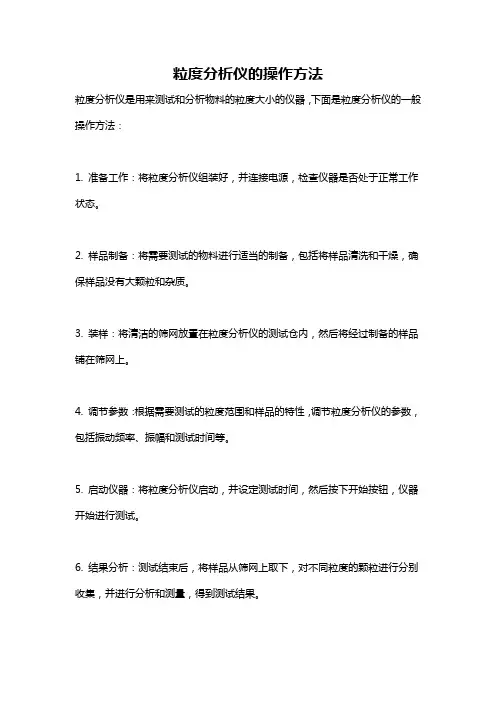 粒度分析仪的操作方法

粒度分析仪是用来测试和分析物料的粒度大小的仪器，下面是粒度分析仪的一般操作方法：

1. 准备工作：将粒度分析仪组装好，并连接电源，检查仪器是否处于正常工作状态。

2. 样品制备：将需要测试的物料进行适当的制备，包括将样品清洗和干燥，确保样品没有大颗粒和杂质。

3. 装样：将清洁的筛网放置在粒度分析仪的测试仓内，然后将经过制备的样品铺在筛网上。

4. 调节参数：根据需要测试的粒度范围和样品的特性，调节粒度分析仪的参数，包括振动频率、振幅和测试时间等。

5. 启动仪器：将粒度分析仪启动，并设定测试时间，然后按下开始按钮，仪器开始进行测试。

6. 结果分析：测试结束后，将样品从筛网上取下，对不同粒度的颗粒进行分别收集，并进行分析和测量，得到测试结果。